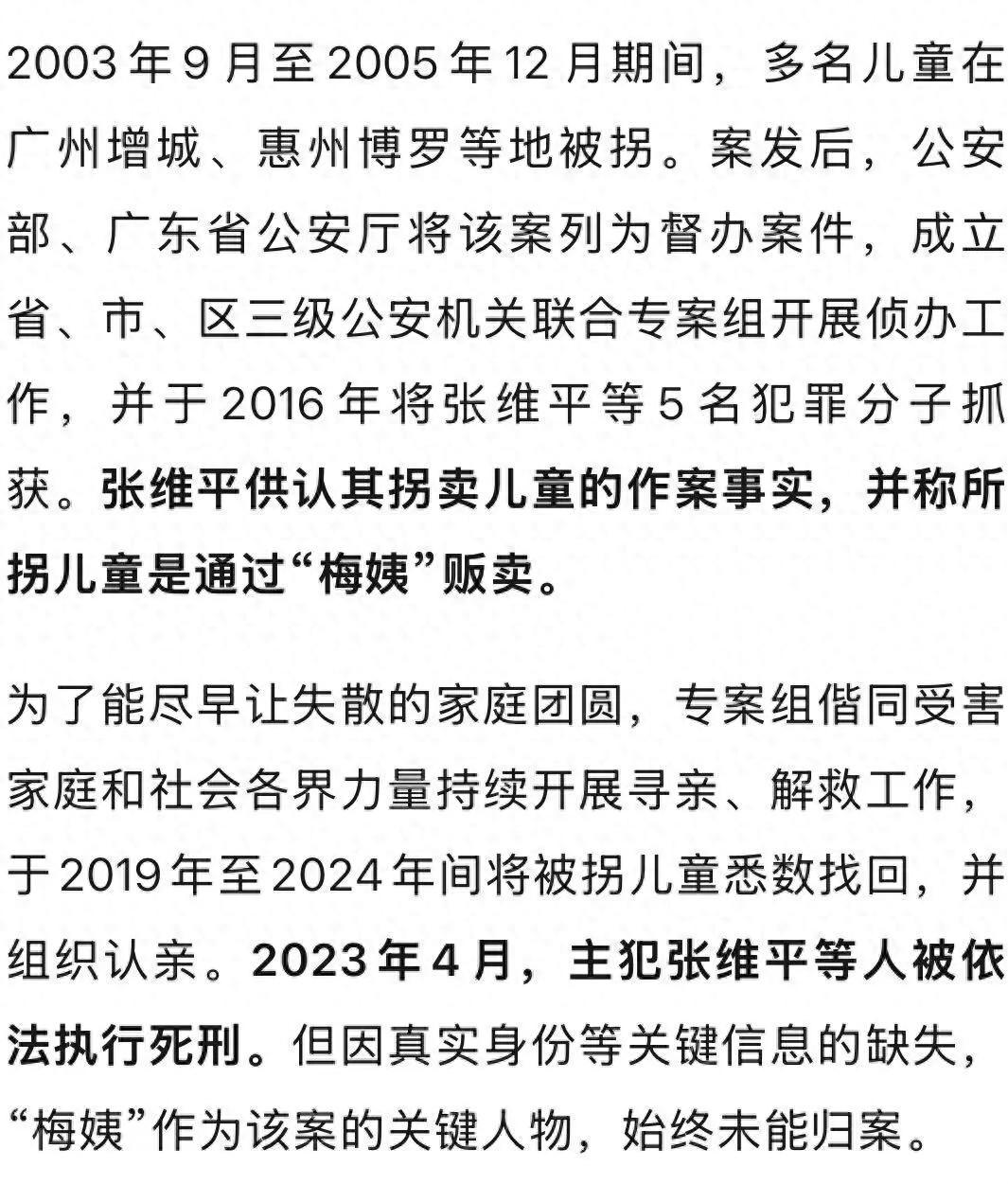 2003 年 9 月至 2005 年 12 月期间，多名儿童在广州增城、惠州博罗等地被拐。案发后，公安部、广东省公安厅将该案列为督办案件，成立省、市、区三级公安机关联合专案组开展侦办工作，并于 2016 年将张维平等 5 名犯罪分子抓获。张维平供认其拐卖儿童的作案事实，并称所拐儿童是通过“梅姨”贩卖。

为了能尽早让失散的家庭团圆，专案组偕同受害家庭和社会各界力量持续开展寻亲、解救工作，于 2019 年至 2024 年间将被拐儿童悉数找回，并组织认亲。2023 年 4 月，主犯张维平等人被依法执行死刑。但因真实身份等关键信息的缺失，“梅姨”作为该案的关键人物，始终未能归案。